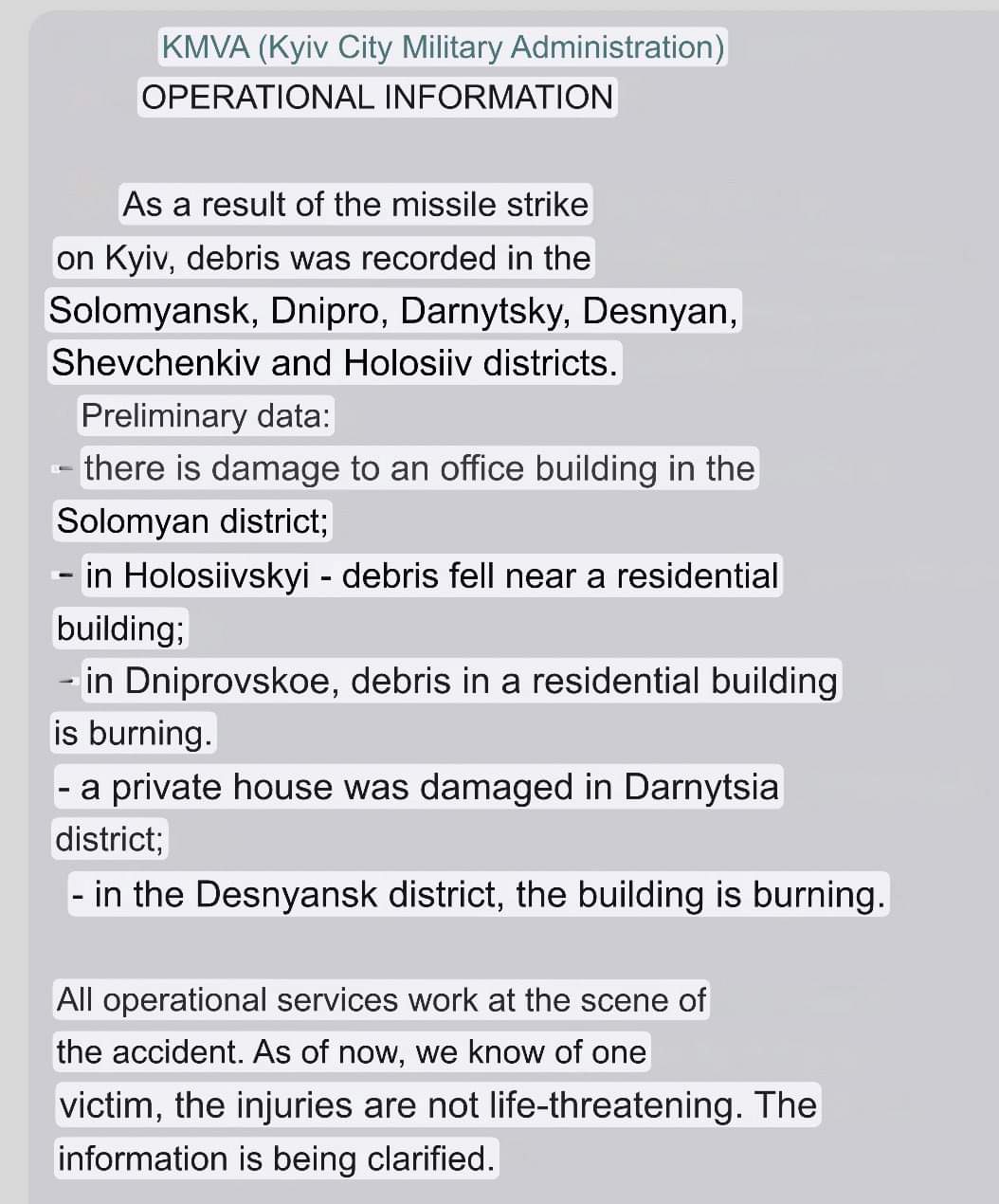 KMVA (Kyiv City Military Administration)
OPERATIONAL INFORMATION

As a result of the missile strike on Kyiv, debris was recorded in the Solomyansk, Dnipro, Darnytsky, Desnyan, Shevchenkiv and Holosiiv districts.
Preliminary data:
- there is damage to an office building in the Solomyan district;
- in Holosiivskyi - debris fell near a residential building;
- in Dniprovskoe, debris in a residential building is burning.
- a private house was damaged in Darnytsia district;
- in the Desnyansk district, the building is burning.

All operational services work at the scene of the accident. As of now, we know of one victim, the injuries are not life-threatening. The information is being clarified.